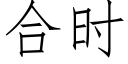 合时